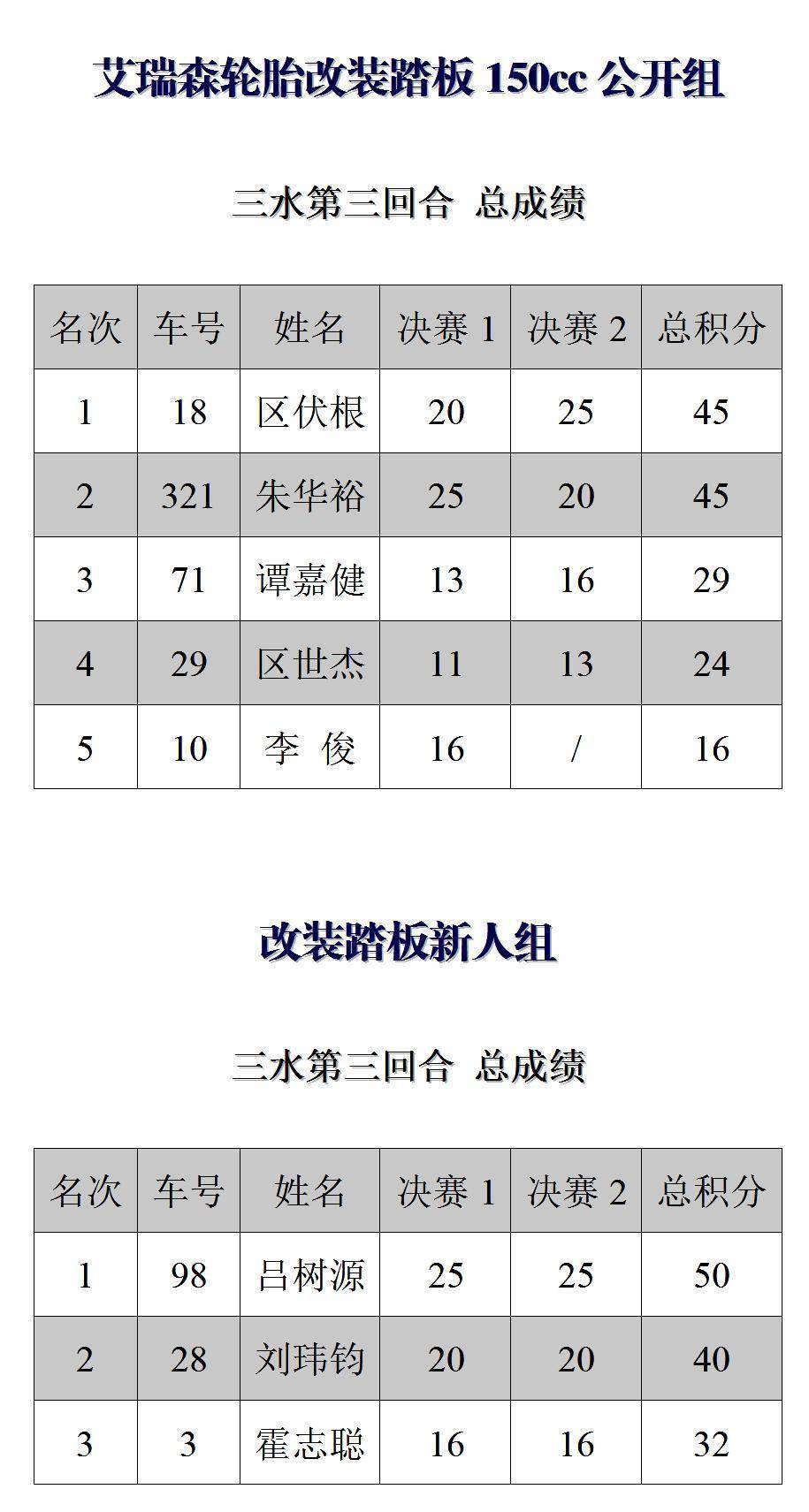 艾瑞森轮胎改装踏板150cc公开组

三水第三回合 总成绩

| 名次 | 车号 | 姓名 | 决赛1 | 决赛2 | 总积分 |
|---|---|---|---|---|---|
| 1 | 18 | 区伏根 | 20 | 25 | 45 |
| 2 | 321 | 朱华裕 | 25 | 20 | 45 |
| 3 | 71 | 谭嘉健 | 13 | 16 | 29 |
| 4 | 29 | 区世杰 | 11 | 13 | 24 |
| 5 | 10 | 李 俊 | 16 | / | 16 |

改装踏板新人组

三水第三回合 总成绩

| 名次 | 车号 | 姓名 | 决赛1 | 决赛2 | 总积分 |
|---|---|---|---|---|---|
| 1 | 98 | 吕树源 | 25 | 25 | 50 |
| 2 | 28 | 刘玮钧 | 20 | 20 | 40 |
| 3 | 3 | 霍志聪 | 16 | 16 | 32 |